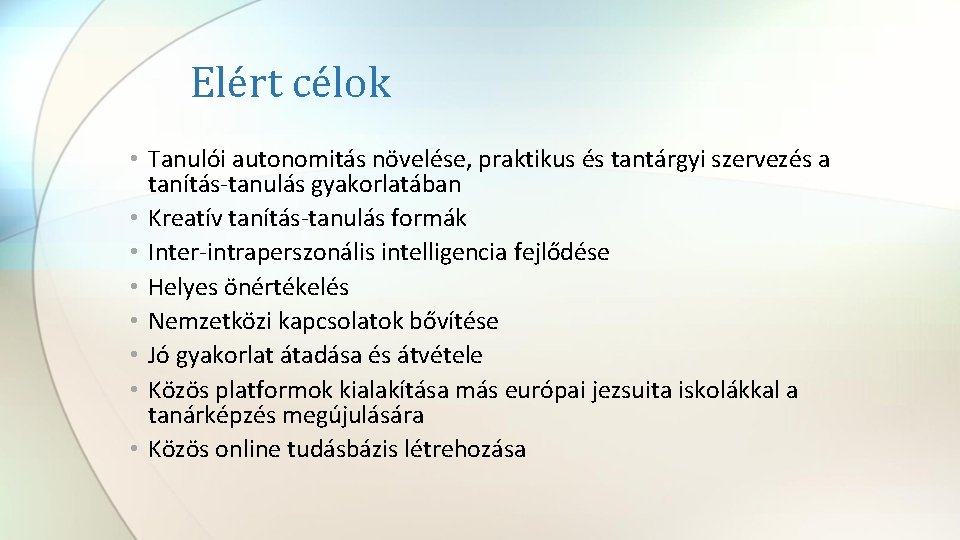 Elért célok

• Tanulói autonomitás növelése, praktikus és tantárgyi szervezés a tanítás-tanulás gyakorlatában
• Kreatív tanítás-tanulás formák
• Inter-intraperszonális intelligencia fejlődése
• Helyes önértékelés
• Nemzetközi kapcsolatok bővítése
• Jó gyakorlat átadása és átvétele
• Közös platformok kialakítása más európai jezsuita iskolákkal a tanárképzés megújulására
• Közös online tudásbázis létrehozása